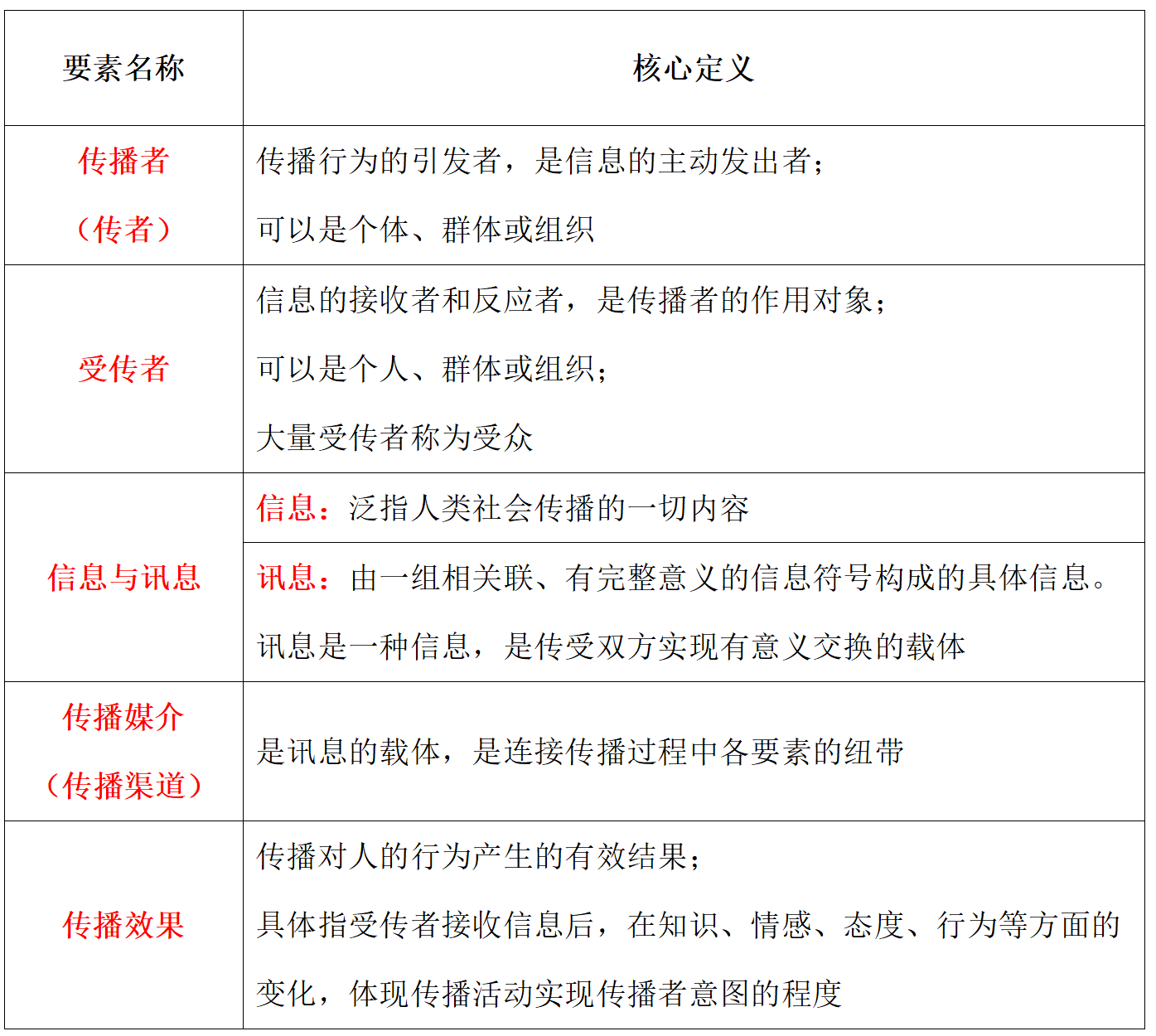 | 要素名称 | 核心定义 |
|---|---|
| 传播者（传者） | 传播行为的引发者，是信息的主动发出者；可以是个体、群体或组织 |
| 受传者 | 信息的接收者和反应者，是传播者的作用对象；可以是个人、群体或组织；大量受传者称为受众 |
| 信息与讯息 | 信息：泛指人类社会传播的一切内容 |
|  | 讯息：由一组相关联、有完整意义的信息符号构成的具体信息。讯息是一种信息，是传受双方实现有意义交换的载体 |
| 传播媒介（传播渠道） | 是讯息的载体，是连接传播过程中各要素的纽带 |
| 传播效果 | 传播对人的行为产生的有效结果；具体指受传者接收信息后，在知识、情感、态度、行为等方面的变化，体现传播活动实现传播者意图的程度 |